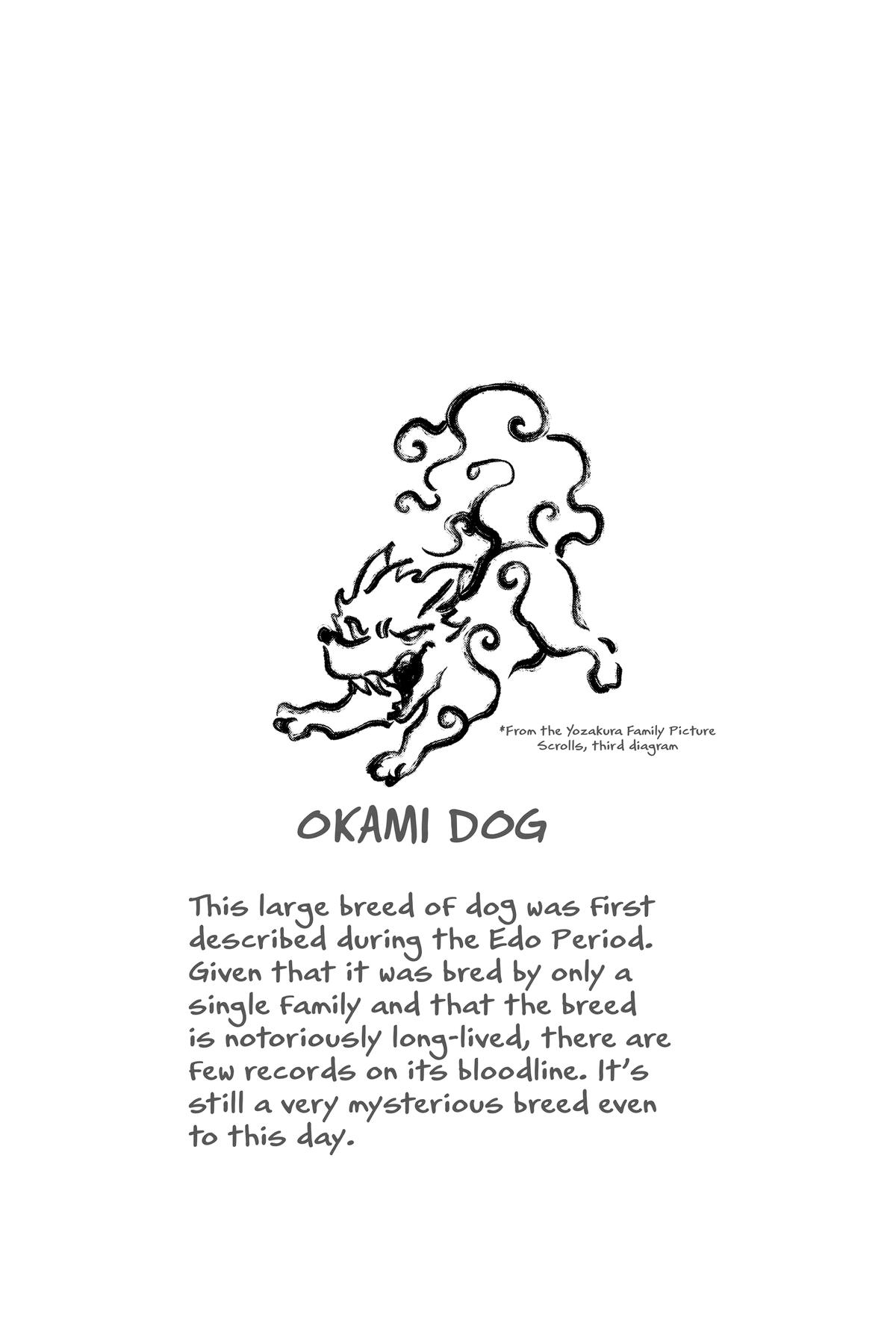 *From the Yozakura Family Picture Scrolls, third diagram

OKAMI DOG

This large breed of dog was first described during the Edo Period. Given that it was bred by only a single family and that the breed is notoriously long-lived, there are few records on its bloodline. It's still a very mysterious breed even to this day.